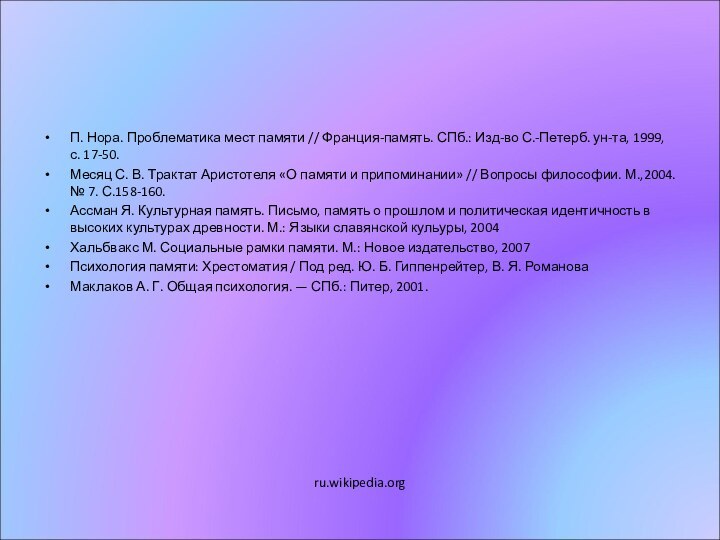 • П. Нора. Проблематика мест памяти // Франция-память. СПб.: Изд-во С.-Петерб. ун-та, 1999, с. 17-50.
• Месяц С. В. Трактат Аристотеля «О памяти и припоминании» // Вопросы философии. М.,2004. № 7. С.158-160.
• Ассман Я. Культурная память. Письмо, память о прошлом и политическая идентичность в высоких культурах древности. М.: Языки славянской кульуры, 2004
• Хальбвакс М. Социальные рамки памяти. М.: Новое издательство, 2007
• Психология памяти: Хрестоматия / Под ред. Ю. Б. Гиппенрейтер, В. Я. Романова
• Маклаков А. Г. Общая психология. — СПб.: Питер, 2001.

ru.wikipedia.org